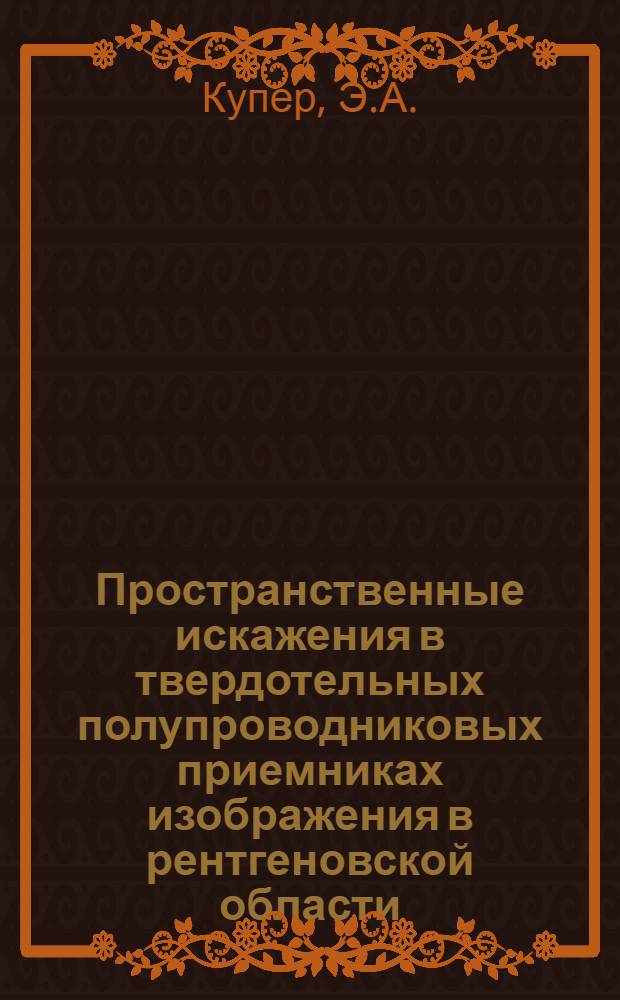 Купер, Э.А.

Пространственные искажения в твердотельных полупроводниковых приемниках изображения в рентгеновской области